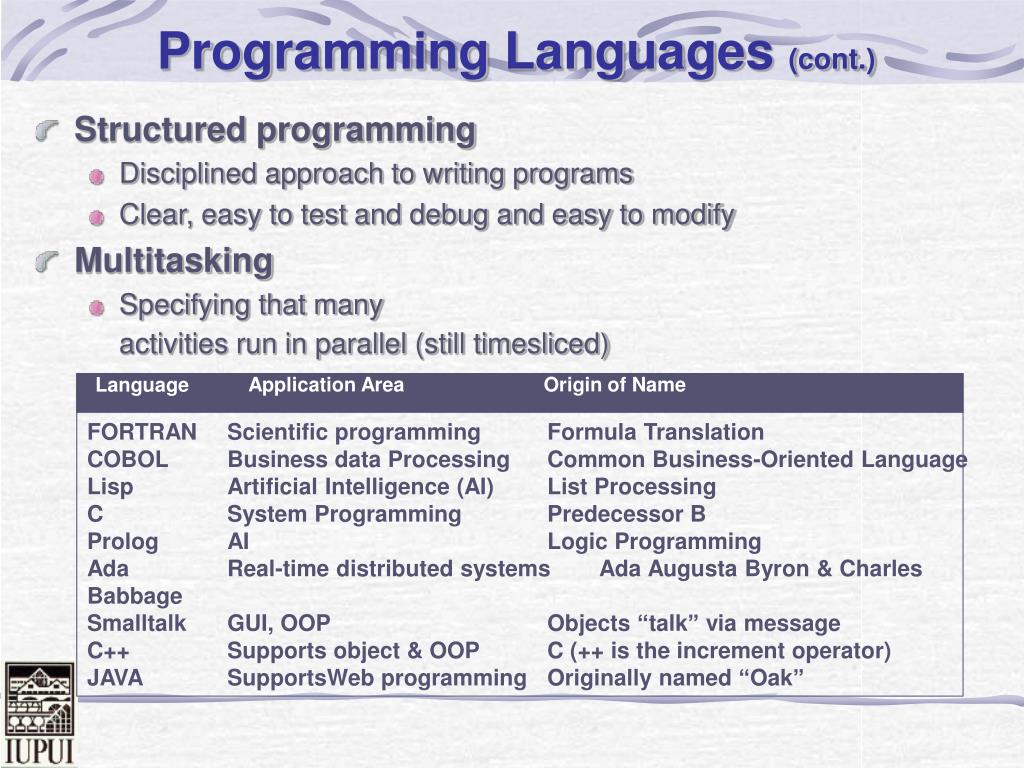 Programming Languages (cont.)

Structured programming

Disciplined approach to writing programs

Clear, easy to test and debug and easy to modify

Multitasking

Specifying that many activities run in parallel (still timesliced)

| Language | Application Area | Origin of Name |
|---|---|---|
| FORTRAN | Scientific programming | Formula Translation |
| COBOL | Business data Processing | Common Business-Oriented Language |
| Lisp | Artificial Intelligence (AI) | List Processing |
| C | System Programming | Predecessor B |
| Prolog | AI | Logic Programming |
| Ada | Real-time distributed systems | Ada Augusta Byron & Charles Babbage |
| Smalltalk | GUI, OOP | Objects “talk” via message |
| C++ | Supports object & OOP | C (++ is the increment operator) |
| JAVA | SupportsWeb programming | Originally named “Oak” |

IUPUI